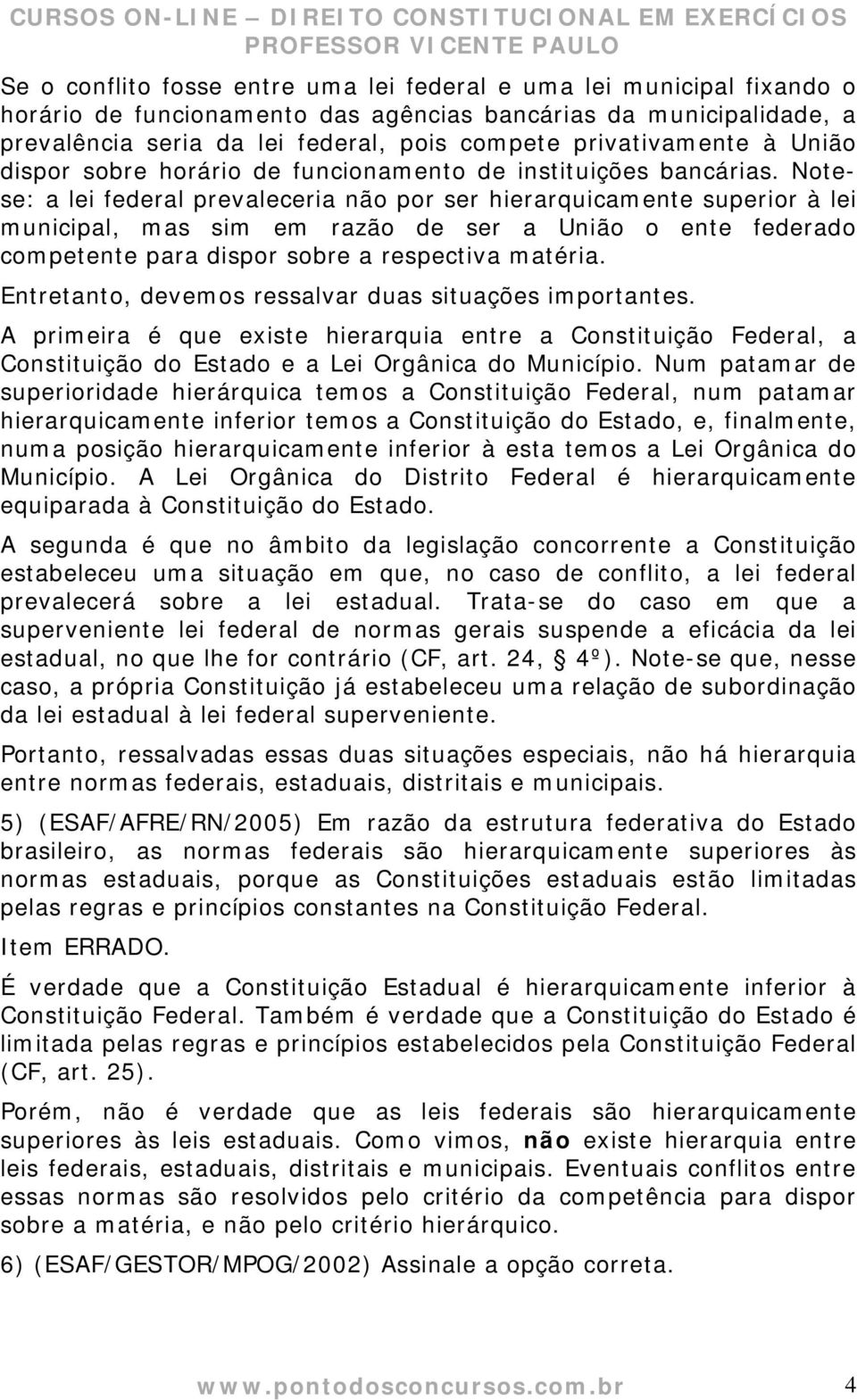 CURSOS ON-LINE – DIREITO CONSTITUCIONAL EM EXERCÍCIOS
PROFESSOR VICENTE PAULO

Se o conflito fosse entre uma lei federal e uma lei municipal fixando o horário de funcionamento das agências bancárias da municipalidade, a prevalência seria da lei federal, pois compete privativamente à União dispor sobre horário de funcionamento de instituições bancárias. Note-se: a lei federal prevaleceria não por ser hierarquicamente superior à lei municipal, mas sim em razão de ser a União o ente federado competente para dispor sobre a respectiva matéria.

Entretanto, devemos ressalvar duas situações importantes.

A primeira é que existe hierarquia entre a Constituição Federal, a Constituição do Estado e a Lei Orgânica do Município. Num patamar de superioridade hierárquica temos a Constituição Federal, num patamar hierarquicamente inferior temos a Constituição do Estado, e, finalmente, numa posição hierarquicamente inferior à esta temos a Lei Orgânica do Município. A Lei Orgânica do Distrito Federal é hierarquicamente equiparada à Constituição do Estado.

A segunda é que no âmbito da legislação concorrente a Constituição estabeleceu uma situação em que, no caso de conflito, a lei federal prevalecerá sobre a lei estadual. Trata-se do caso em que a superveniente lei federal de normas gerais suspende a eficácia da lei estadual, no que lhe for contrário (CF, art. 24, § 4º). Note-se que, nesse caso, a própria Constituição já estabeleceu uma relação de subordinação da lei estadual à lei federal superveniente.

Portanto, ressalvadas essas duas situações especiais, não há hierarquia entre normas federais, estaduais, distritais e municipais.

5) (ESAF/AFRE/RN/2005) Em razão da estrutura federativa do Estado brasileiro, as normas federais são hierarquicamente superiores às normas estaduais, porque as Constituições estaduais estão limitadas pelas regras e princípios constantes na Constituição Federal.

Item ERRADO.

É verdade que a Constituição Estadual é hierarquicamente inferior à Constituição Federal. Também é verdade que a Constituição do Estado é limitada pelas regras e princípios estabelecidos pela Constituição Federal (CF, art. 25).

Porém, não é verdade que as leis federais são hierarquicamente superiores às leis estaduais. Como vimos, não existe hierarquia entre leis federais, estaduais, distritais e municipais. Eventuais conflitos entre essas normas são resolvidos pelo critério da competência para dispor sobre a matéria, e não pelo critério hierárquico.

6) (ESAF/GESTOR/MPOG/2002) Assinale a opção correta.

www.pontodosconcursos.com.br 4